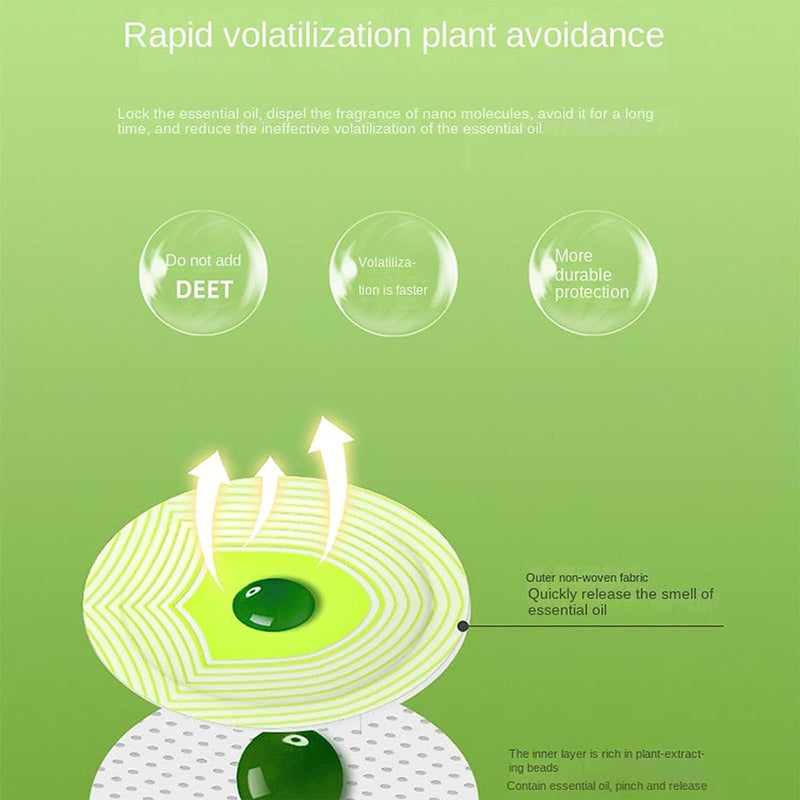 Rapid volatilization plant avoidance

Lock the essential oil, dispel the fragrance of nano molecules, avoid it for a long time, and reduce the ineffective volatilization of the essential oil.

Do not add DEET

Volatilization is faster

More durable protection

Outer non-woven fabric
Quickly release the smell of essential oil

The inner layer is rich in plant-extracting beads
Contain essential oil, pinch and release